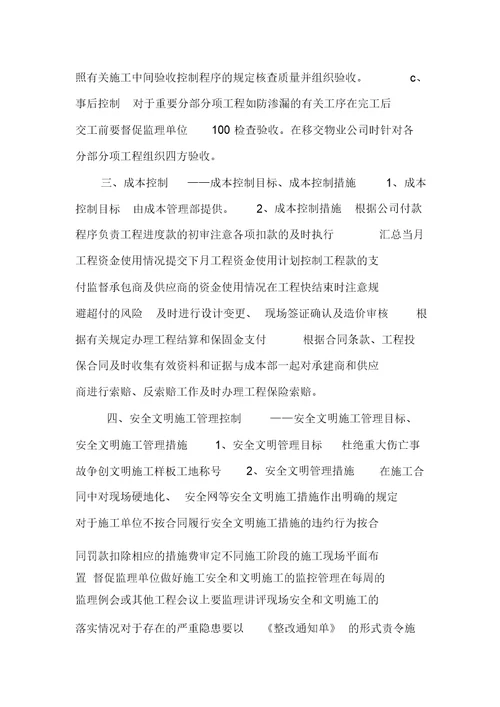 照有关施工中间验收控制程序的规定核查质量并组织验收。 c、事后控制 对于重要分部分项工程如防渗漏的有关工序在完工后交工前要督促监理单位 100 检查验收。在移交物业公司时针对各分部分项工程组织四方验收。

三、成本控制 ——成本控制目标、成本控制措施 1、成本控制目标 由成本管理部提供。 2、成本控制措施 根据公司付款程序负责工程进度款的初审注意各项扣款的及时执行 汇总当月工程资金使用情况提交下月工程资金使用计划控制工程款的支付监督承包商及供应商的资金使用情况在工程快结束时注意规避超付的风险 及时进行设计变更、 现场签证确认及造价审核 根据有关规定办理工程结算和保固金支付 根据合同条款、工程投保合同及时收集有效资料和证据与成本部一起对承建商和供应商进行索赔、反索赔工作及时办理工程保险索赔。

四、安全文明施工管理控制 ——安全文明施工管理目标、安全文明施工管理措施 1、安全文明管理目标 杜绝重大伤亡事故争创文明施工样板工地称号 2、安全文明管理措施 在施工合同中对现场硬地化、 安全网等安全文明施工措施作出明确的规定对于施工单位不按合同履行安全文明施工措施的违约行为按合同罚款扣除相应的措施费审定不同施工阶段的施工现场平面布置 督促监理单位做好施工安全和文明施工的监控管理在每周的监理例会或其他工程会议上要监理讲评现场安全和文明施工的落实情况对于存在的严重隐患要以 《整改通知单》 的形式责令施